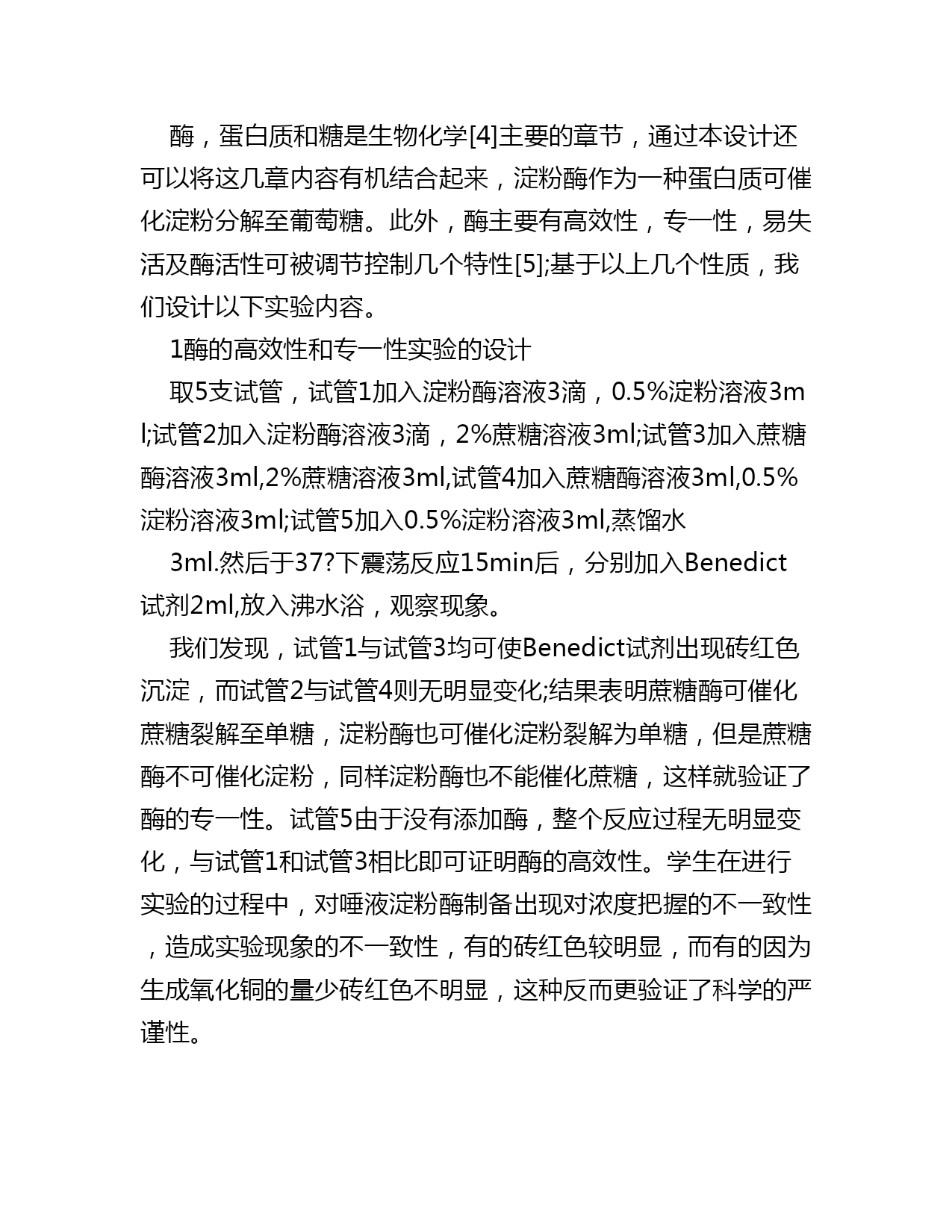 酶，蛋白质和糖是生物化学[4]主要的章节，通过本设计还可以将这几章内容有机结合起来，淀粉酶作为一种蛋白质可催化淀粉分解至葡萄糖。此外，酶主要有高效性，专一性，易失活及酶活性可被调节控制几个特性[5];基于以上几个性质，我们设计以下实验内容。

1酶的高效性和专一性实验的设计

取5支试管，试管1加入淀粉酶溶液3滴，0.5%淀粉溶液3ml;试管2加入淀粉酶溶液3滴，2%蔗糖溶液3ml;试管3加入蔗糖酶溶液3ml,2%蔗糖溶液3ml,试管4加入蔗糖酶溶液3ml,0.5%淀粉溶液3ml;试管5加入0.5%淀粉溶液3ml,蒸馏水

3ml.然后于37?下震荡反应15min后，分别加入Benedict试剂2ml,放入沸水浴，观察现象。

我们发现，试管1与试管3均可使Benedict试剂出现砖红色沉淀，而试管2与试管4则无明显变化;结果表明蔗糖酶可催化蔗糖裂解至单糖，淀粉酶也可催化淀粉裂解为单糖，但是蔗糖酶不可催化淀粉，同样淀粉酶也不能催化蔗糖，这样就验证了酶的专一性。试管5由于没有添加酶，整个反应过程无明显变化，与试管1和试管3相比即可证明酶的高效性。学生在进行实验的过程中，对唾液淀粉酶制备出现对浓度把握的不一致性，造成实验现象的不一致性，有的砖红色较明显，而有的因为生成氧化铜的量少砖红色不明显，这种反而更验证了科学的严谨性。